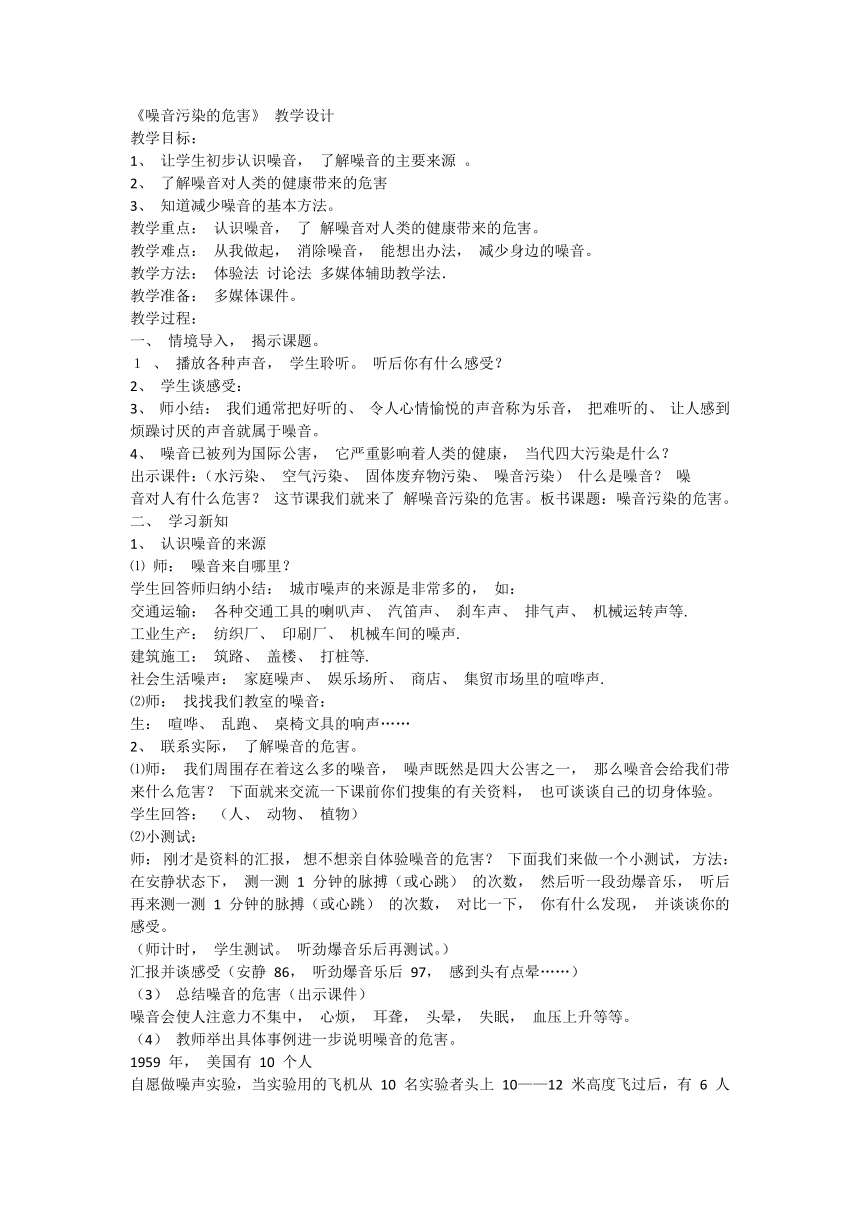 《噪音污染的危害》 教学设计
教学目标：
1、 让学生初步认识噪音， 了解噪音的主要来源 。
2、 了解噪音对人类的健康带来的危害
3、 知道减少噪音的基本方法。
教学重点： 认识噪音， 了 解噪音对人类的健康带来的危害。
教学难点： 从我做起， 消除噪音， 能想出办法， 减少身边的噪音。
教学方法： 体验法 讨论法 多媒体辅助教学法.
教学准备： 多媒体课件。
教学过程：
一、 情境导入， 揭示课题。
1 、 播放各种声音， 学生聆听。 听后你有什么感受？
2、 学生谈感受：
3、 师小结： 我们通常把好听的、 令人心情愉悦的声音称为乐音， 把难听的、 让人感到烦躁讨厌的声音就属于噪音。
4、 噪音已被列为国际公害， 它严重影响着人类的健康， 当代四大污染是什么？
出示课件：（水污染、 空气污染、 固体废弃物污染、 噪音污染） 什么是噪音？ 噪音对人有什么危害？ 这节课我们就来了 解噪音污染的危害。板书课题：噪音污染的危害。
二、 学习新知
1、 认识噪音的来源
⑴ 师： 噪音来自哪里？
学生回答师归纳小结： 城市噪声的来源是非常多的， 如：
交通运输： 各种交通工具的喇叭声、 汽笛声、 刹车声、 排气声、 机械运转声等.
工业生产： 纺织厂、 印刷厂、 机械车间的噪声.
建筑施工： 筑路、 盖楼、 打桩等.
社会生活噪声： 家庭噪声、 娱乐场所、 商店、 集贸市场里的喧哗声.
⑵师： 找找我们教室的噪音：
生： 喧哗、 乱跑、 桌椅文具的响声……
2、 联系实际， 了解噪音的危害。
⑴师： 我们周围存在着这么多的噪音， 噪声既然是四大公害之一， 那么噪音会给我们带来什么危害？ 下面就来交流一下课前你们搜集的有关资料， 也可谈谈自己的切身体验。
学生回答： （人、 动物、 植物）
⑵小测试：
师： 刚才是资料的汇报， 想不想亲自体验噪音的危害？ 下面我们来做一个小测试， 方法：在安静状态下， 测一测 1 分钟的脉搏（或心跳） 的次数， 然后听一段劲爆音乐， 听后再来测一测 1 分钟的脉搏（或心跳） 的次数， 对比一下， 你有什么发现， 并谈谈你的感受。
（师计时， 学生测试。 听劲爆音乐后再测试。）
汇报并谈感受（安静 86， 听劲爆音乐后 97， 感到头有点晕……）
（3） 总结噪音的危害（出示课件）
噪音会使人注意力不集中， 心烦， 耳聋， 头晕， 失眠， 血压上升等等。
（4） 教师举出具体事例进一步说明噪音的危害。
1959 年， 美国有 10 个人
自愿做噪声实验，当实验用的飞机从 10 名实验者头上 10——12 米高度飞过后，有 6 人